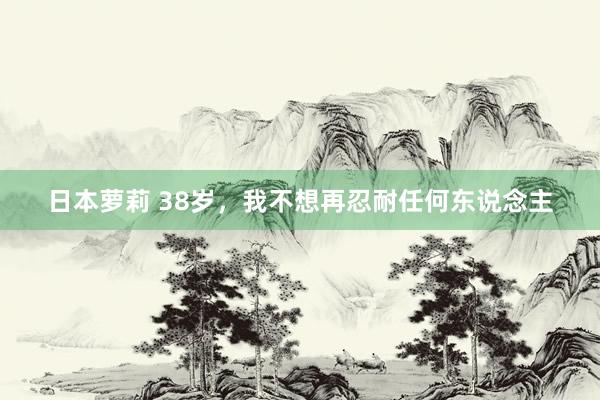 日本萝莉 38岁，我不想再忍耐任何东说念主